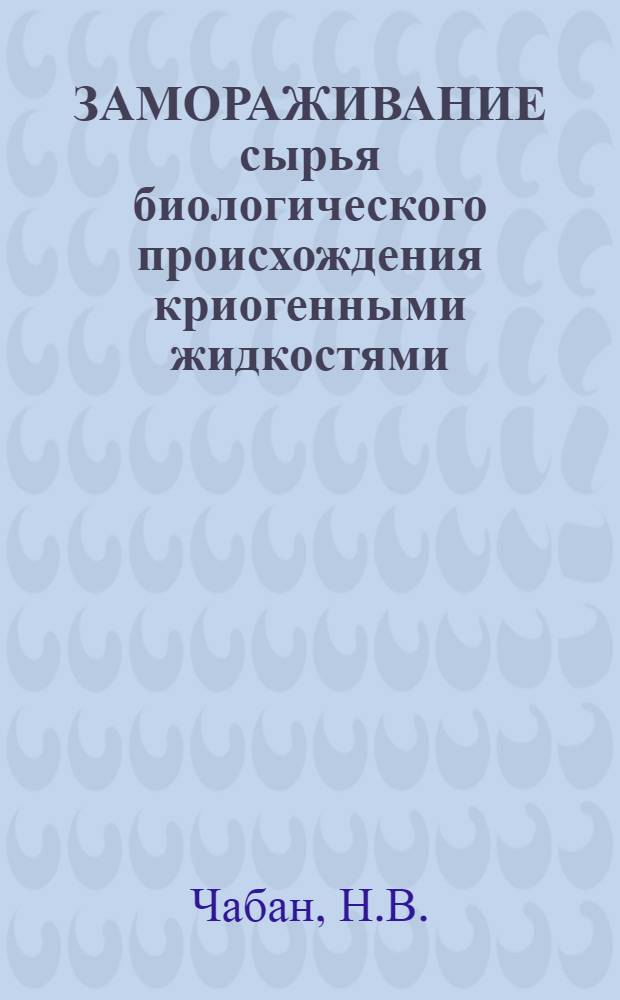 ЗАМОРАЖИВАНИЕ сырья биологического происхождения криогенными жидкостями

Чабан, Н.В.